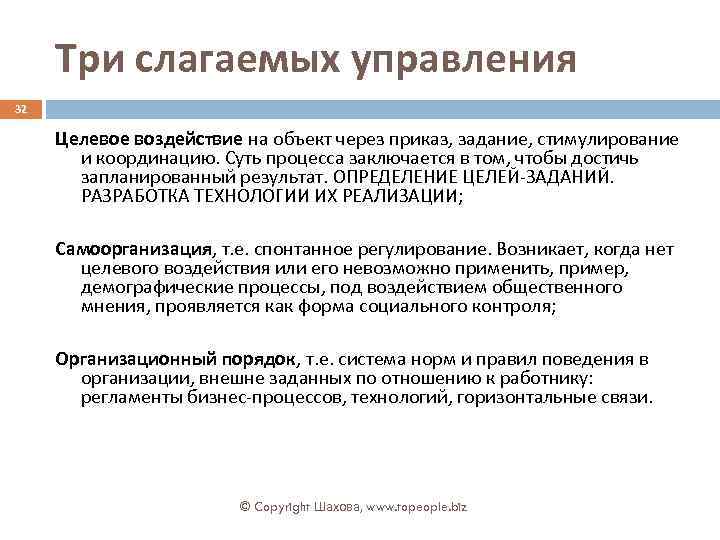 Три слагаемых управления

32

Целевое воздействие на объект через приказ, задание, стимулирование и координацию. Суть процесса заключается в том, чтобы достичь запланированный результат. ОПРЕДЕЛЕНИЕ ЦЕЛЕЙ-ЗАДАНИЙ. РАЗРАБОТКА ТЕХНОЛОГИИ ИХ РЕАЛИЗАЦИИ;

Самоорганизация, т.е. спонтанное регулирование. Возникает, когда нет целевого воздействия или его невозможно применить, пример, демографические процессы, под воздействием общественного мнения, проявляется как форма социального контроля;

Организационный порядок, т.е. система норм и правил поведения в организации, внешне заданных по отношению к работнику: регламенты бизнес-процессов, технологий, горизонтальные связи.

© Copyright Шахова, www.topeople.biz